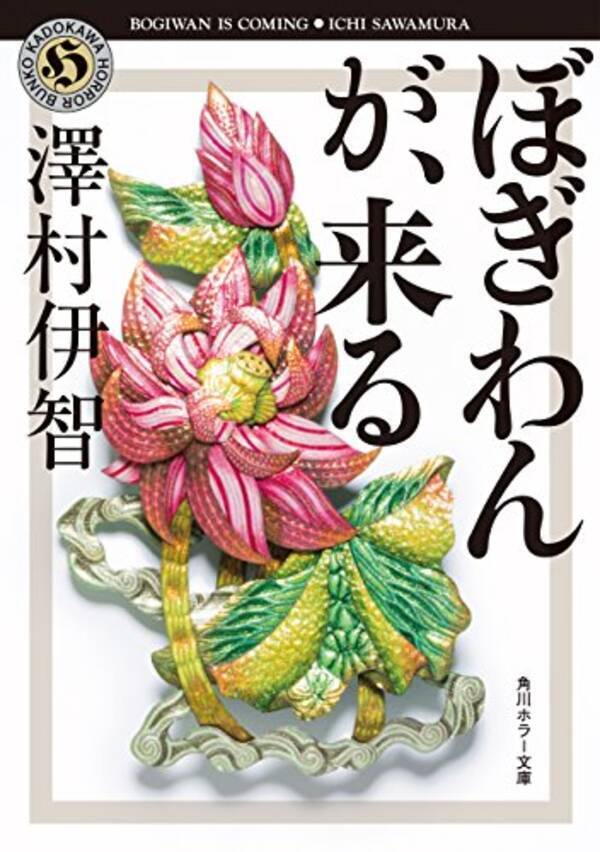 BOGIWAN IS COMING ● ICHI SAWAMURA

KADOKAWA HORROR BUNKO
H

ぼぎわんが、来る

澤村伊智

角川ホラー文庫